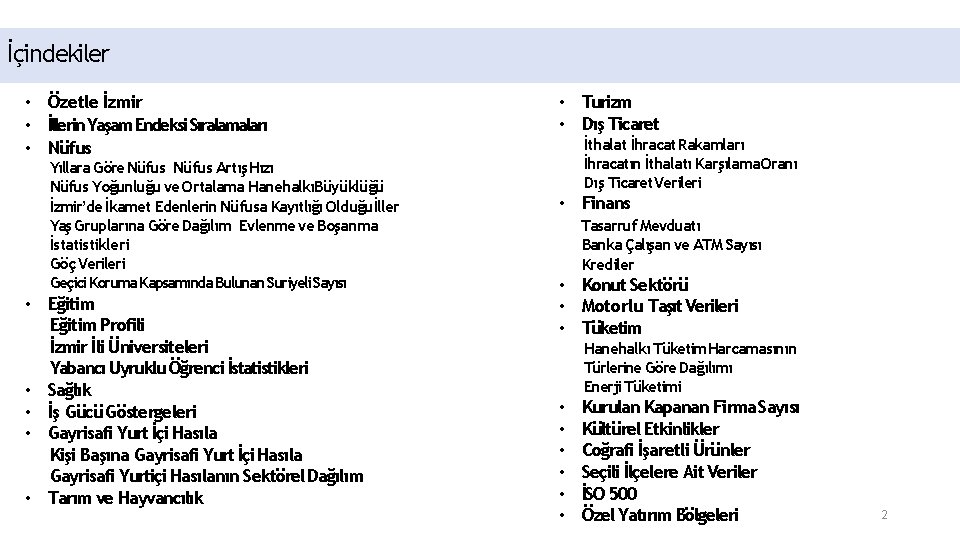 İçindekiler

• Özetle İzmir
• İllerin Yaşam Endeksi Sıralamaları
• Nüfus
Yıllara Göre Nüfus Nüfus Artış Hızı
Nüfus Yoğunluğu ve Ortalama Hanehalkı Büyüklüğü
İzmir'de İkamet Edenlerin Nüfusa Kayıtlığı Olduğu İller
Yaş Gruplarına Göre Dağılım Evlenme ve Boşanma İstatistikleri
Göç Verileri
Geçici Koruma Kapsamında Bulunan Suriyeli Sayısı
• Eğitim
Eğitim Profili
İzmir İli Üniversiteleri
Yabancı Uyruklu Öğrenci İstatistikleri
• Sağlık
• İş Gücü Göstergeleri
• Gayrisafi Yurt İçi Hasıla
Kişi Başına Gayrisafi Yurt İçi Hasıla
Gayrisafi Yurtiçi Hasılanın Sektörel Dağılım
• Tarım ve Hayvancılık

• Turizm
• Dış Ticaret
İthalat İhracat Rakamları
İhracatın İthalatı Karşılama Oranı
Dış Ticaret Verileri
• Finans
Tasarruf Mevduatı
Banka Çalışan ve ATM Sayısı
Krediler
• Konut Sektörü
• Motorlu Taşıt Verileri
• Tüketim
Hanehalkı Tüketim Harcamasının Türlerine Göre Dağılımı
Enerji Tüketimi
• Kurulan Kapanan Firma Sayısı
• Kültürel Etkinlikler
• Coğrafi İşaretli Ürünler
• Seçili İlçelere Ait Veriler
• İSO 500
• Özel Yatırım Bölgeleri

2